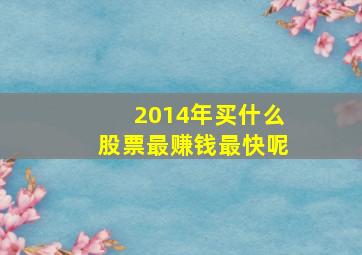 2014年买什么
股票最赚钱最快呢